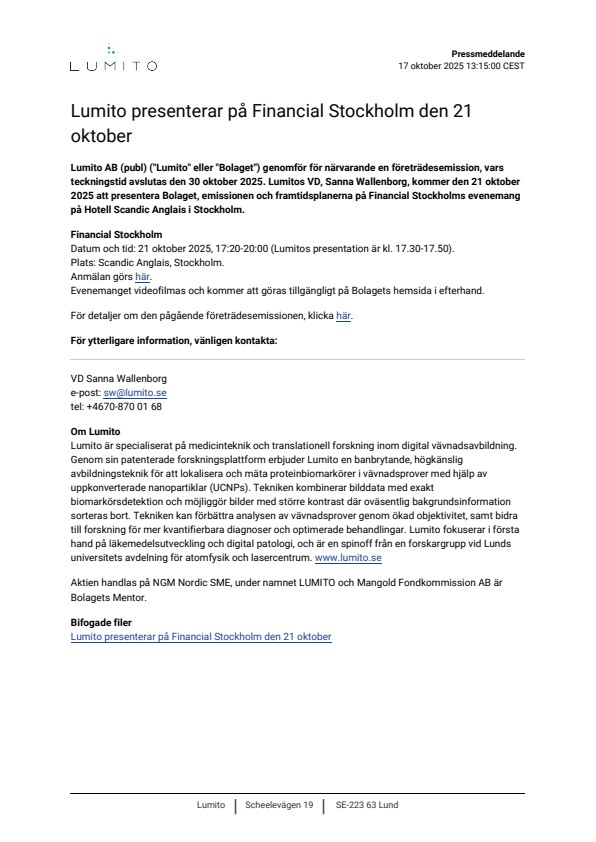 LUMITO

Pressmeddelande
17 oktober 2025 13:15:00 CEST

Lumito presenterar på Financial Stockholm den 21 oktober

Lumito AB (publ) ("Lumito" eller "Bolaget") genomför för närvarande en företrädesemission, vars teckningstid avslutas den 30 oktober 2025. Lumitos VD, Sanna Wallenborg, kommer den 21 oktober 2025 att presentera Bolaget, emissionen och framtidsplanerna på Financial Stockholms evenemang på Hotell Scandic Anglais i Stockholm.

Financial Stockholm
Datum och tid: 21 oktober 2025, 17:20-20:00 (Lumitos presentation är kl. 17.30-17.50).
Plats: Scandic Anglais, Stockholm.
Anmälan görs här.
Evenemanget videofilmas och kommer att göras tillgängligt på Bolagets hemsida i efterhand.

För detaljer om den pågående företrädesemissionen, klicka här.

För ytterligare information, vänligen kontakta:

VD Sanna Wallenborg
e-post: sw@lumito.se
tel: +4670-870 01 68

Om Lumito
Lumito är specialiserat på medicinteknik och translationell forskning inom digital vävnadsavbildning. Genom sin patenterade forskningsplattform erbjuder Lumito en banbrytande, högkänslig avbildningsteknik för att lokalisera och mäta proteinbiomarkörer i vävnadsprover med hjälp av uppkonverterade nanopartiklar (UCNPs). Tekniken kombinerar bilddata med exakt biomarkörsdetektion och möjliggör bilder med större kontrast där oväsentlig bakgrundsinformation sorteras bort. Tekniken kan förbättra analysen av vävnadsprover genom ökad objektivitet, samt bidra till forskning för mer kvantifierbara diagnoser och optimerade behandlingar. Lumito fokuserar i första hand på läkemedelsutveckling och digital patologi, och är en spinoff från en forskargrupp vid Lunds universitets avdelning för atomfysik och lasercentrum. www.lumito.se

Aktien handlas på NGM Nordic SME, under namnet LUMITO och Mangold Fondkommission AB är Bolagets Mentor.

Bifogade filer
Lumito presenterar på Financial Stockholm den 21 oktober

Lumito | Scheelevägen 19 | SE-223 63 Lund